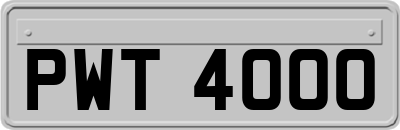 PWT 4000